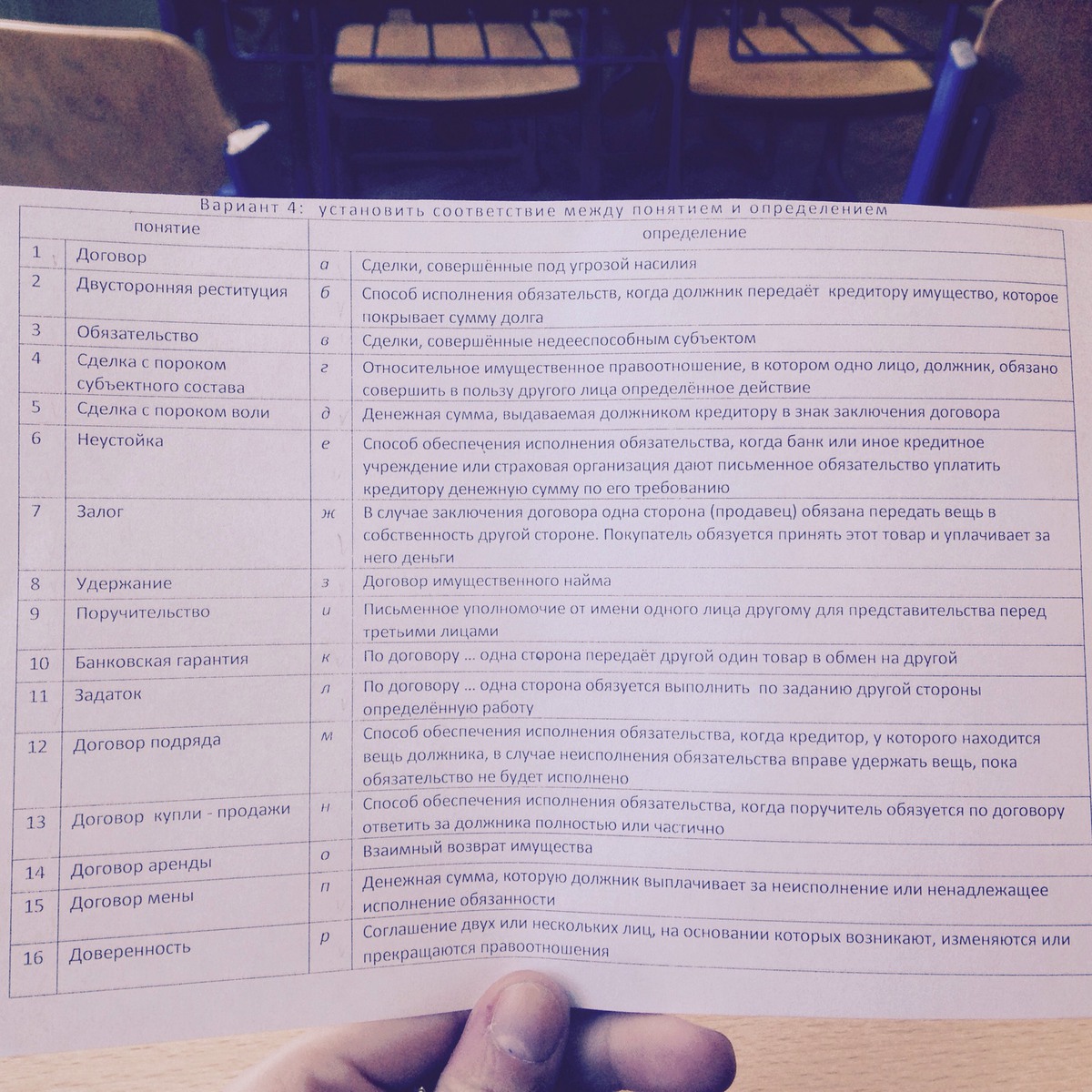 Вариант 4: установить соответствие между понятием и определением

| | понятие | | определение |
|---|---|---|---|
| 1 | Договор | а | Сделки, совершённые под угрозой насилия |
| 2 | Двусторонняя реституция | б | Способ исполнения обязательств, когда должник передаёт кредитору имущество, которое покрывает сумму долга |
| 3 | Обязательство | в | Сделки, совершённые недееспособным субъектом |
| 4 | Сделка с пороком субъектного состава | г | Относительное имущественное правоотношение, в котором одно лицо, должник, обязано совершить в пользу другого лица определённое действие |
| 5 | Сделка с пороком воли | д | Денежная сумма, выдаваемая должником кредитору в знак заключения договора |
| 6 | Неустойка | е | Способ обеспечения исполнения обязательства, когда банк или иное кредитное учреждение или страховая организация дают письменное обязательство уплатить кредитору денежную сумму по его требованию |
| 7 | Залог | ж | В случае заключения договора одна сторона (продавец) обязана передать вещь в собственность другой стороне. Покупатель обязуется принять этот товар и уплачивает за него деньги |
| 8 | Удержание | з | Договор имущественного найма |
| 9 | Поручительство | и | Письменное уполномочие от имени одного лица другому для представительства перед третьими лицами |
| 10 | Банковская гарантия | к | По договору … одна сторона передаёт другой один товар в обмен на другой |
| 11 | Задаток | л | По договору … одна сторона обязуется выполнить по заданию другой стороны определённую работу |
| 12 | Договор подряда | м | Способ обеспечения исполнения обязательства, когда кредитор, у которого находится вещь должника, в случае неисполнения обязательства вправе удержать вещь, пока обязательство не будет исполнено |
| 13 | Договор купли - продажи | н | Способ обеспечения исполнения обязательства, когда поручитель обязуется по договору ответить за должника полностью или частично |
| 14 | Договор аренды | о | Взаимный возврат имущества |
| 15 | Договор мены | п | Денежная сумма, которую должник выплачивает за неисполнение или ненадлежащее исполнение обязанности |
| 16 | Доверенность | р | Соглашение двух или нескольких лиц, на основании которых возникают, изменяются или прекращаются правоотношения |